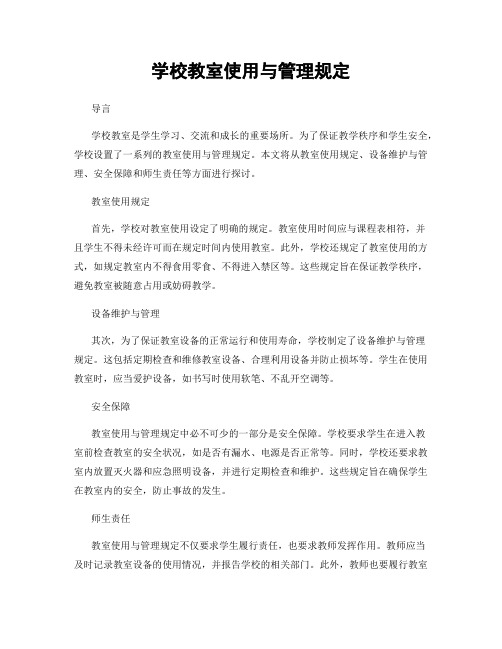 学校教室使用与管理规定

导言

学校教室是学生学习、交流和成长的重要场所。为了保证教学秩序和学生安全，学校设置了一系列的教室使用与管理规定。本文将从教室使用规定、设备维护与管理、安全保障和师生责任等方面进行探讨。

教室使用规定

首先，学校对教室使用设定了明确的规定。教室使用时间应与课程表相符，并且学生不得未经许可而在规定时间内使用教室。此外，学校还规定了教室使用的方式，如规定教室内不得食用零食、不得进入禁区等。这些规定旨在保证教学秩序，避免教室被随意占用或妨碍教学。

设备维护与管理

其次，为了保证教室设备的正常运行和使用寿命，学校制定了设备维护与管理规定。这包括定期检查和维修教室设备、合理利用设备并防止损坏等。学生在使用教室时，应当爱护设备，如书写时使用软笔、不乱开空调等。

安全保障

教室使用与管理规定中必不可少的一部分是安全保障。学校要求学生在进入教室前检查教室的安全状况，如是否有漏水、电源是否正常等。同时，学校还要求教室内放置灭火器和应急照明设备，并进行定期检查和维护。这些规定旨在确保学生在教室内的安全，防止事故的发生。

师生责任

教室使用与管理规定不仅要求学生履行责任，也要求教师发挥作用。教师应当及时记录教室设备的使用情况，并报告学校的相关部门。此外，教师也要履行教室